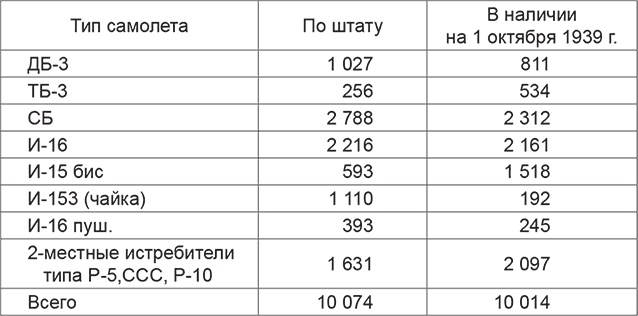 | Тип самолета | По штату | В наличии на 1 октября 1939 г. |
|---|---|---|
| ДБ-3 | 1 027 | 811 |
| ТБ-3 | 256 | 534 |
| СБ | 2 788 | 2 312 |
| И-16 | 2 216 | 2 161 |
| И-15 бис | 593 | 1 518 |
| И-153 (чайка) | 1 110 | 192 |
| И-16 пуш. | 393 | 245 |
| 2-местные истребители типа Р-5,ССС, Р-10 | 1 631 | 2 097 |
| Всего | 10 074 | 10 014 |